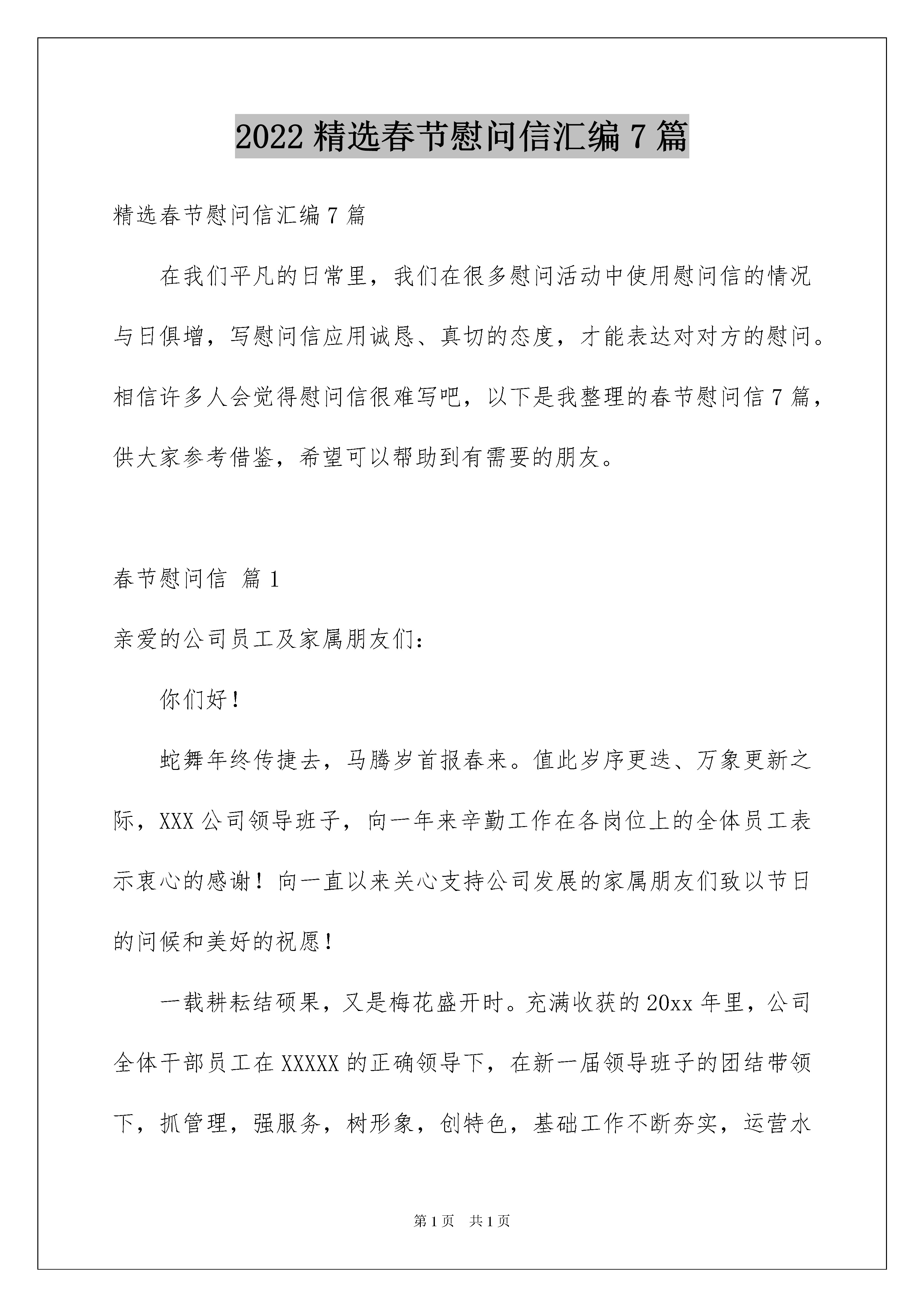 2022 精选春节慰问信汇编 7 篇

精选春节慰问信汇编 7 篇

在我们平凡的日常里，我们在很多慰问活动中使用慰问信的情况与日俱增，写慰问信应用诚恳、真切的态度，才能表达对对方的慰问。相信许多人会觉得慰问信很难写吧，以下是我整理的春节慰问信 7 篇，供大家参考借鉴，希望可以帮助到有需要的朋友。

春节慰问信 篇 1

亲爱的公司员工及家属朋友们：

你们好！

蛇舞年终传捷去，马腾岁首报春来。值此岁序更迭、万象更新之际，XXX 公司领导班子，向一年来辛勤工作在各岗位上的全体员工表示衷心的感谢！向一直以来关心支持公司发展的家属朋友们致以节日的问候和美好的祝愿！

一载耕耘结硕果，又是梅花盛开时。充满收获的 20xx 年里，公司全体干部员工在 XXXXX 的正确领导下，在新一届领导班子的团结带领下，抓管理，强服务，树形象，创特色，基础工作不断夯实，运营水

第 1 页 共 1 页